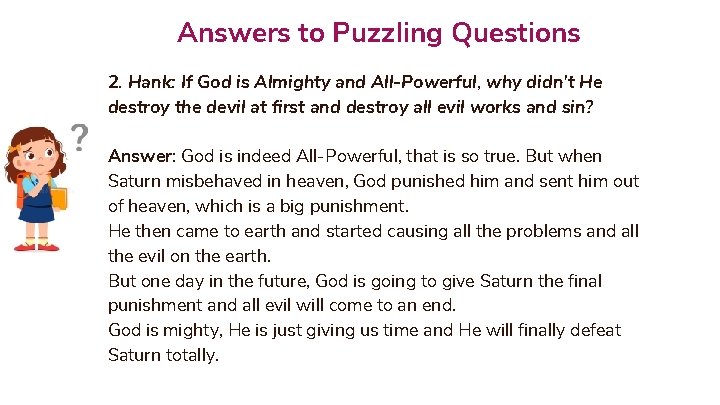 Answers to Puzzling Questions

2. Hank: If God is Almighty and All-Powerful, why didn't He destroy the devil at first and destroy all evil works and sin?

?

Answer: God is indeed All-Powerful, that is so true. But when Saturn misbehaved in heaven, God punished him and sent him out of heaven, which is a big punishment.
He then came to earth and started causing all the problems and all the evil on the earth.
But one day in the future, God is going to give Saturn the final punishment and all evil will come to an end.
God is mighty, He is just giving us time and He will finally defeat Saturn totally.